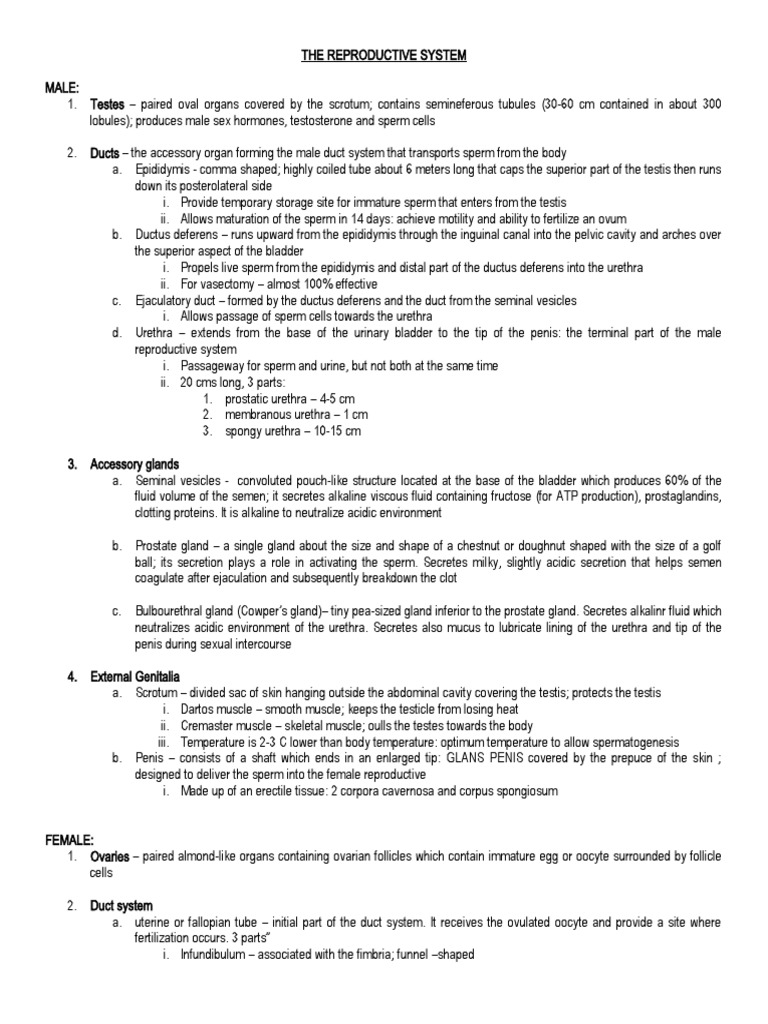 THE REPRODUCTIVE SYSTEM

MALE:
1. Testes – paired oval organs covered by the scrotum; contains semineferous tubules (30-60 cm contained in about 300 lobules); produces male sex hormones, testosterone and sperm cells

2. Ducts – the accessory organ forming the male duct system that transports sperm from the body
a. Epididymis - comma shaped; highly coiled tube about 6 meters long that caps the superior part of the testis then runs down its posterolateral side
i. Provide temporary storage site for immature sperm that enters from the testis
ii. Allows maturation of the sperm in 14 days: achieve motility and ability to fertilize an ovum
b. Ductus deferens – runs upward from the epididymis through the inguinal canal into the pelvic cavity and arches over the superior aspect of the bladder
i. Propels live sperm from the epididymis and distal part of the ductus deferens into the urethra
ii. For vasectomy – almost 100% effective
c. Ejaculatory duct – formed by the ductus deferens and the duct from the seminal vesicles
i. Allows passage of sperm cells towards the urethra
d. Urethra – extends from the base of the urinary bladder to the tip of the penis: the terminal part of the male reproductive system
i. Passageway for sperm and urine, but not both at the same time
ii. 20 cms long, 3 parts:
1. prostatic urethra – 4-5 cm
2. membranous urethra – 1 cm
3. spongy urethra – 10-15 cm

3. Accessory glands
a. Seminal vesicles - convoluted pouch-like structure located at the base of the bladder which produces 60% of the fluid volume of the semen; it secretes alkaline viscous fluid containing fructose (for ATP production), prostaglandins, clotting proteins. It is alkaline to neutralize acidic environment

b. Prostate gland – a single gland about the size and shape of a chestnut or doughnut shaped with the size of a golf ball; its secretion plays a role in activating the sperm. Secretes milky, slightly acidic secretion that helps semen coagulate after ejaculation and subsequently breakdown the clot

c. Bulbourethral gland (Cowper's gland)– tiny pea-sized gland inferior to the prostate gland. Secretes alkalinr fluid which neutralizes acidic environment of the urethra. Secretes also mucus to lubricate lining of the urethra and tip of the penis during sexual intercourse

4. External Genitalia
a. Scrotum – divided sac of skin hanging outside the abdominal cavity covering the testis; protects the testis
i. Dartos muscle – smooth muscle; keeps the testicle from losing heat
ii. Cremaster muscle – skeletal muscle; oulls the testes towards the body
iii. Temperature is 2-3 C lower than body temperature: optimum temperature to allow spermatogenesis
b. Penis – consists of a shaft which ends in an enlarged tip: GLANS PENIS covered by the prepuce of the skin ; designed to deliver the sperm into the female reproductive
i. Made up of an erectile tissue: 2 corpora cavernosa and corpus spongiosum

FEMALE:
1. Ovaries – paired almond-like organs containing ovarian follicles which contain immature egg or oocyte surrounded by follicle cells

2. Duct system
a. uterine or fallopian tube – initial part of the duct system. It receives the ovulated oocyte and provide a site where fertilization occurs. 3 parts"
i. Infundibulum – associated with the fimbria; funnel –shaped